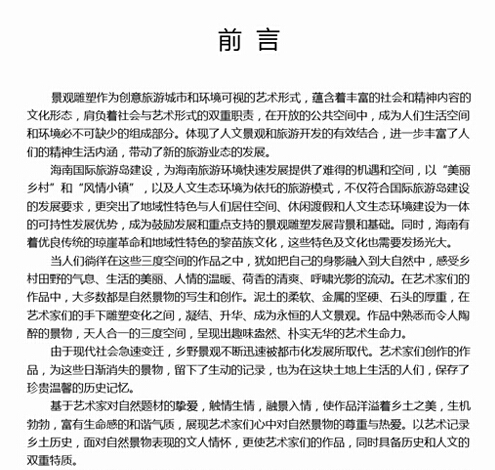 前 言

景观雕塑作为创意旅游城市和环境可视的艺术形式，蕴含着丰富的社会和精神内容的文化形态，肩负着社会与艺术形式的双重职责，在开放的公共空间中，成为人们生活空间和环境必不可缺少的组成部分。体现了人文景观和旅游开发的有效结合，进一步丰富了人们的精神生活内涵，带动了新的旅游业态的发展。

海南国际旅游岛建设，为海南旅游环境快速发展提供了难得的机遇和空间，以“美丽乡村”和“风情小镇”，以及人文生态环境为依托的旅游模式，不仅符合国际旅游岛建设的发展要求，更突出了地域性特色与人们居住空间、休闲渡假和人文生态环境建设为一体的可持性发展优势，成为鼓励发展和重点支持的景观雕塑发展背景和基础。同时，海南有着优良传统的琼崖革命和地域性特色的黎苗族文化，这些特色及文化也需要发扬光大。

当人们徜徉在这些三度空间的作品之中，犹如把自己的身影融入到大自然中，感受乡村田野的气息、生活的美丽、人情的温暖、荷香的清爽、呼啸光影的流动。在艺术家们的作品中，大多数都是自然景物的写生和创作。泥土的柔软、金属的坚硬、石头的厚重，在艺术家们的手下雕塑变化之间，凝结、升华、成为永恒的人文景观。作品中熟悉而令人陶醉的景物，天人合一的三度空间，呈现出趣味盎然、朴实无华的艺术生命力。

由于现代社会急速变迁，乡野景观不断迅速被都市化发展所取代。艺术家们创作的作品，为这些日渐消失的景物，留下了生动的记录，也为在这块土地上生活的人们，保存了珍贵温馨的历史记忆。

基于艺术家对自然题材的挚爱，触情生情，融景入情，使作品洋溢着乡土之美，生机勃勃，富有生命感的和谐气质，展现艺术家们心中对自然景物的尊重与热爱。以艺术记录乡土历史，面对自然景物表现的文人情怀，更使艺术家们的作品，同时具备历史和人文的双重特质。